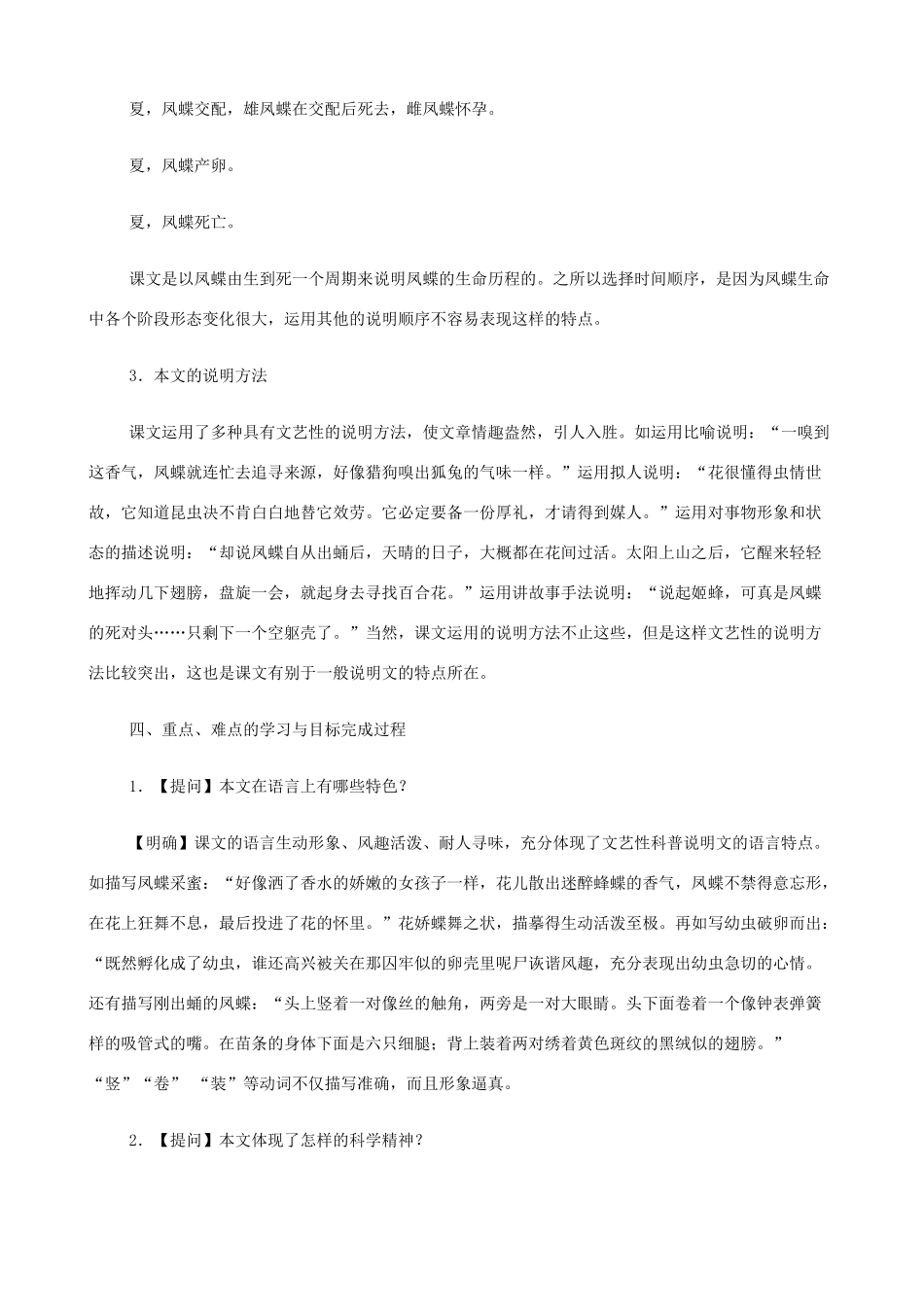 夏，凤蝶交配，雄凤蝶在交配后死去，雌凤蝶怀孕。

夏，凤蝶产卵。

夏，凤蝶死亡。

课文是以凤蝶由生到死一个周期来说明凤蝶的生命历程的。之所以选择时间顺序，是因为凤蝶生命中各个阶段形态变化很大，运用其他的说明顺序不容易表现这样的特点。

3．本文的说明方法

课文运用了多种具有文艺性的说明方法，使文章情趣盎然，引人入胜。如运用比喻说明：“一嗅到这香气，凤蝶就连忙去追寻来源，好像猎狗嗅出狐兔的气味一样。”运用拟人说明：“花很懂得虫情世故，它知道昆虫决不肯白白地替它效劳。它必定要备一份厚礼，才请得到媒人。”运用对事物形象和状态的描述说明：“却说凤蝶自从出蛹后，天晴的日子，大概都在花间过活。太阳上山之后，它醒来轻轻地挥动几下翅膀，盘旋一会，就起身去寻找百合花。”运用讲故事手法说明：“说起姬蜂，可真是凤蝶的死对头……只剩下一个空躯壳了。”当然，课文运用的说明方法不止这些，但是这样文艺性的说明方法比较突出，这也是课文有别于一般说明文的特点所在。

四、重点、难点的学习与目标完成过程

1．【提问】本文在语言上有哪些特色？

【明确】课文的语言生动形象、风趣活泼、耐人寻味，充分体现了文艺性科普说明文的语言特点。如描写凤蝶采蜜：“好像洒了香水的娇嫩的女孩子一样，花儿散出迷醉蜂蝶的香气，凤蝶不禁得意忘形，在花上狂舞不息，最后投进了花的怀里。”花娇蝶舞之状，描摹得生动活泼至极。再如写幼虫破卵而出：“既然孵化成了幼虫，谁还高兴被关在那囚牢似的卵壳里呢尸诙谐风趣，充分表现出幼虫急切的心情。还有描写刚出蛹的凤蝶：“头上竖着一对像丝的触角，两旁是一对大眼睛。头下面卷着一个像钟表弹簧样的吸管式的嘴。在苗条的身体下面是六只细腿；背上装着两对绣着黄色斑纹的黑绒似的翅膀。”“竖”“卷” “装”等动词不仅描写准确，而且形象逼真。

2．【提问】本文体现了怎样的科学精神？